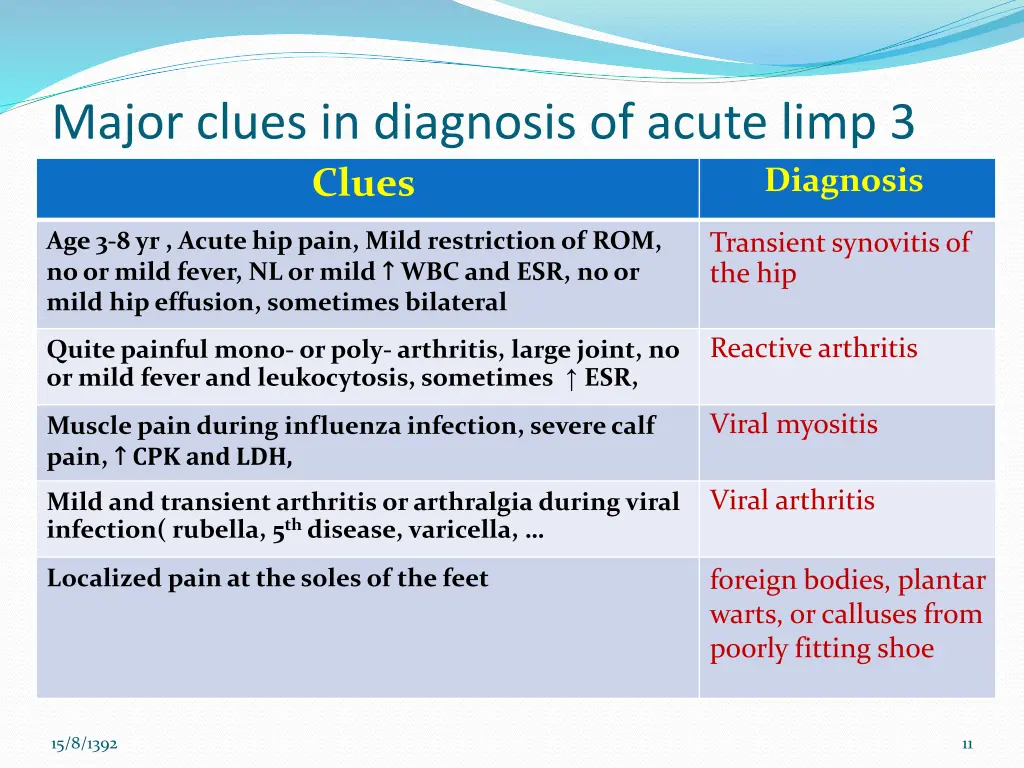 Major clues in diagnosis of acute limp 3

| Clues | Diagnosis |
|---|---|
| Age 3-8 yr , Acute hip pain, Mild restriction of ROM, no or mild fever, NL or mild ↑ WBC and ESR, no or mild hip effusion, sometimes bilateral | Transient synovitis of the hip |
| Quite painful mono- or poly- arthritis, large joint, no or mild fever and leukocytosis, sometimes ↑ ESR, | Reactive arthritis |
| Muscle pain during influenza infection, severe calf pain, ↑ CPK and LDH, | Viral myositis |
| Mild and transient arthritis or arthralgia during viral infection( rubella, 5$^{th}$ disease, varicella, … | Viral arthritis |
| Localized pain at the soles of the feet | foreign bodies, plantar warts, or calluses from poorly fitting shoe |

15/8/1392

11